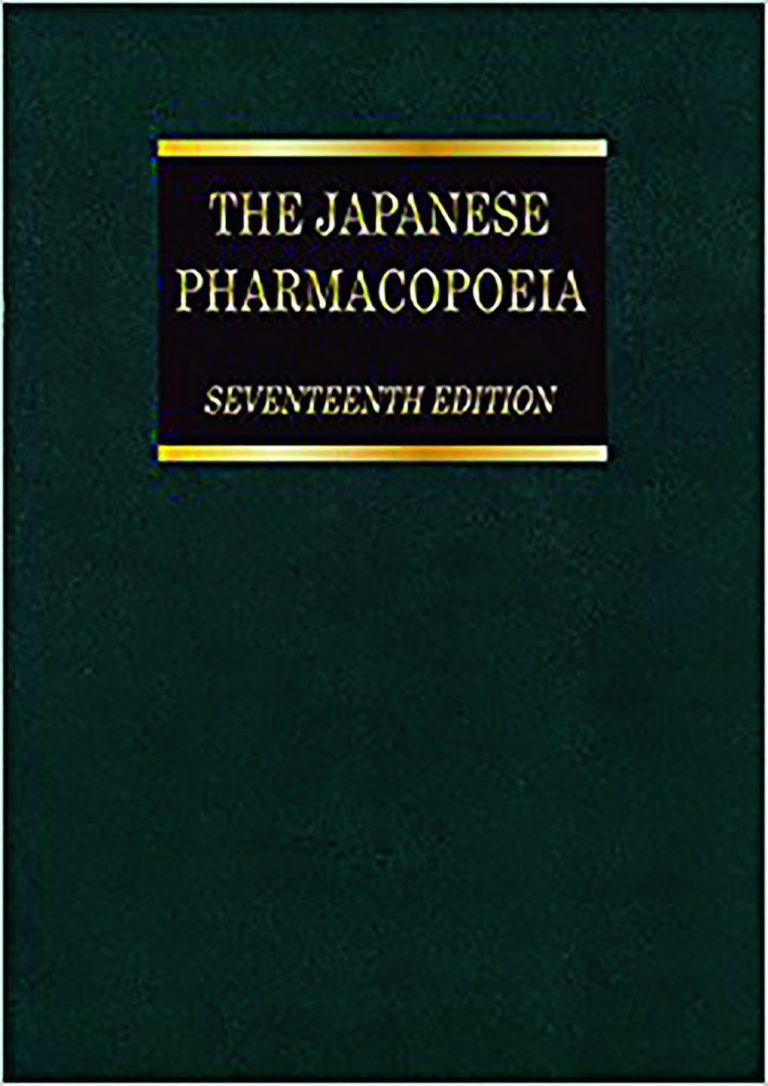 THE JAPANESE PHARMACOPOEIA

SEVENTEENTH EDITION